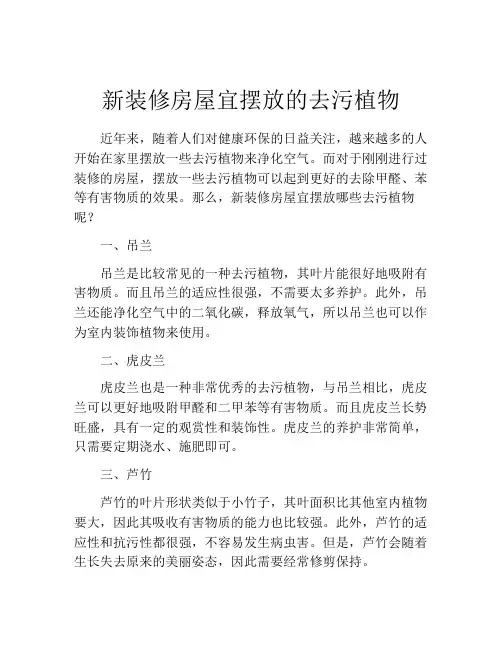 新装修房屋宜摆放的去污植物

近年来，随着人们对健康环保的日益关注，越来越多的人开始在家里摆放一些去污植物来净化空气。而对于刚刚进行过装修的房屋，摆放一些去污植物可以起到更好的去除甲醛、苯等有害物质的效果。那么，新装修房屋宜摆放哪些去污植物呢？

一、吊兰

吊兰是比较常见的一种去污植物，其叶片能很好地吸附有害物质。而且吊兰的适应性很强，不需要太多养护。此外，吊兰还能净化空气中的二氧化碳，释放氧气，所以吊兰也可以作为室内装饰植物来使用。

二、虎皮兰

虎皮兰也是一种非常优秀的去污植物，与吊兰相比，虎皮兰可以更好地吸附甲醛和二甲苯等有害物质。而且虎皮兰长势旺盛，具有一定的观赏性和装饰性。虎皮兰的养护非常简单，只需要定期浇水、施肥即可。

三、芦竹

芦竹的叶片形状类似于小竹子，其叶面积比其他室内植物要大，因此其吸收有害物质的能力也比较强。此外，芦竹的适应性和抗污性都很强，不容易发生病虫害。但是，芦竹会随着生长失去原来的美丽姿态，因此需要经常修剪保持。